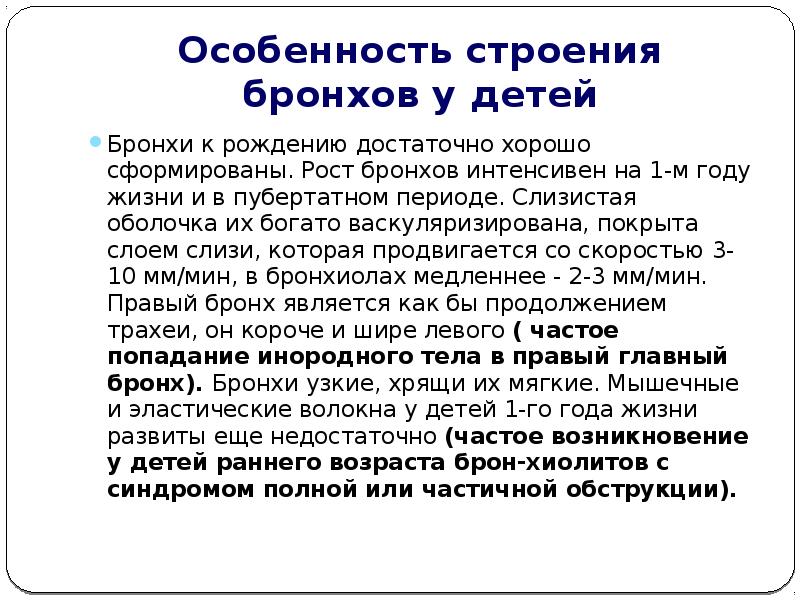 Особенность строения бронхов у детей

Бронхи к рождению достаточно хорошо сформированы. Рост бронхов интенсивен на 1-м году жизни и в пубертатном периоде. Слизистая оболочка их богато васкуляризирована, покрыта слоем слизи, которая продвигается со скоростью 3-10 мм/мин, в бронхиолах медленнее - 2-3 мм/мин. Правый бронх является как бы продолжением трахеи, он короче и шире левого ( частое попадание инородного тела в правый главный бронх). Бронхи узкие, хрящи их мягкие. Мышечные и эластические волокна у детей 1-го года жизни развиты еще недостаточно (частое возникновение у детей раннего возраста брон-хиолитов с синдромом полной или частичной обструкции).